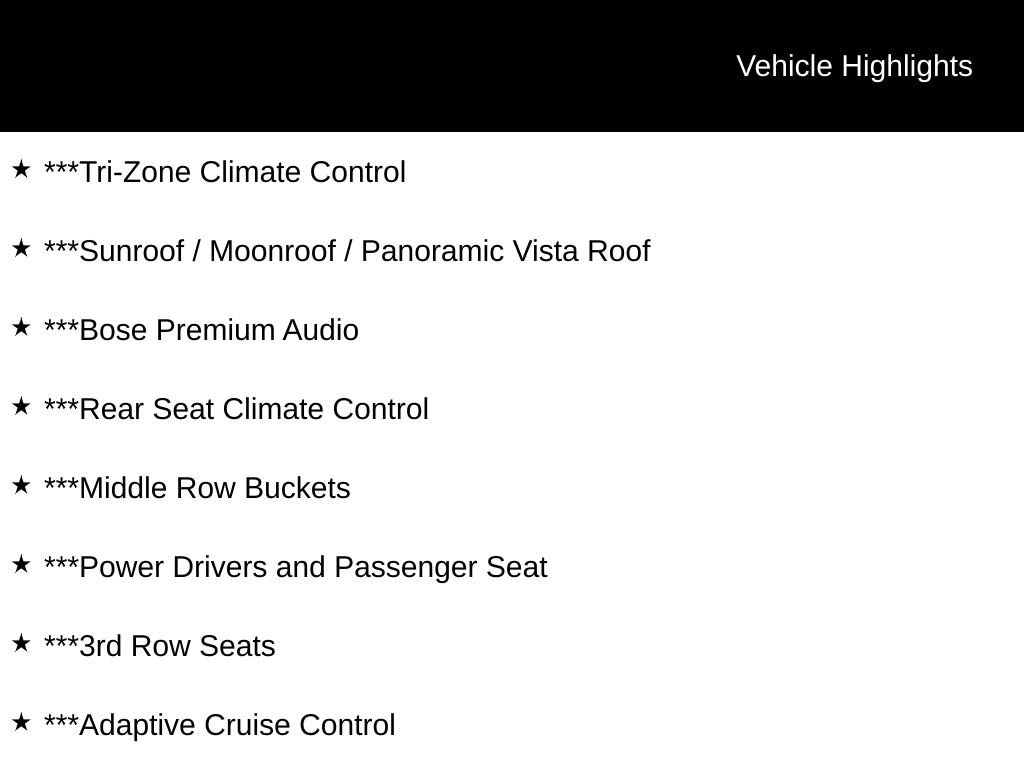 Vehicle Highlights

★ ***Tri-Zone Climate Control

★ ***Sunroof / Moonroof / Panoramic Vista Roof

★ ***Bose Premium Audio

★ ***Rear Seat Climate Control

★ ***Middle Row Buckets

★ ***Power Drivers and Passenger Seat

★ ***3rd Row Seats

★ ***Adaptive Cruise Control